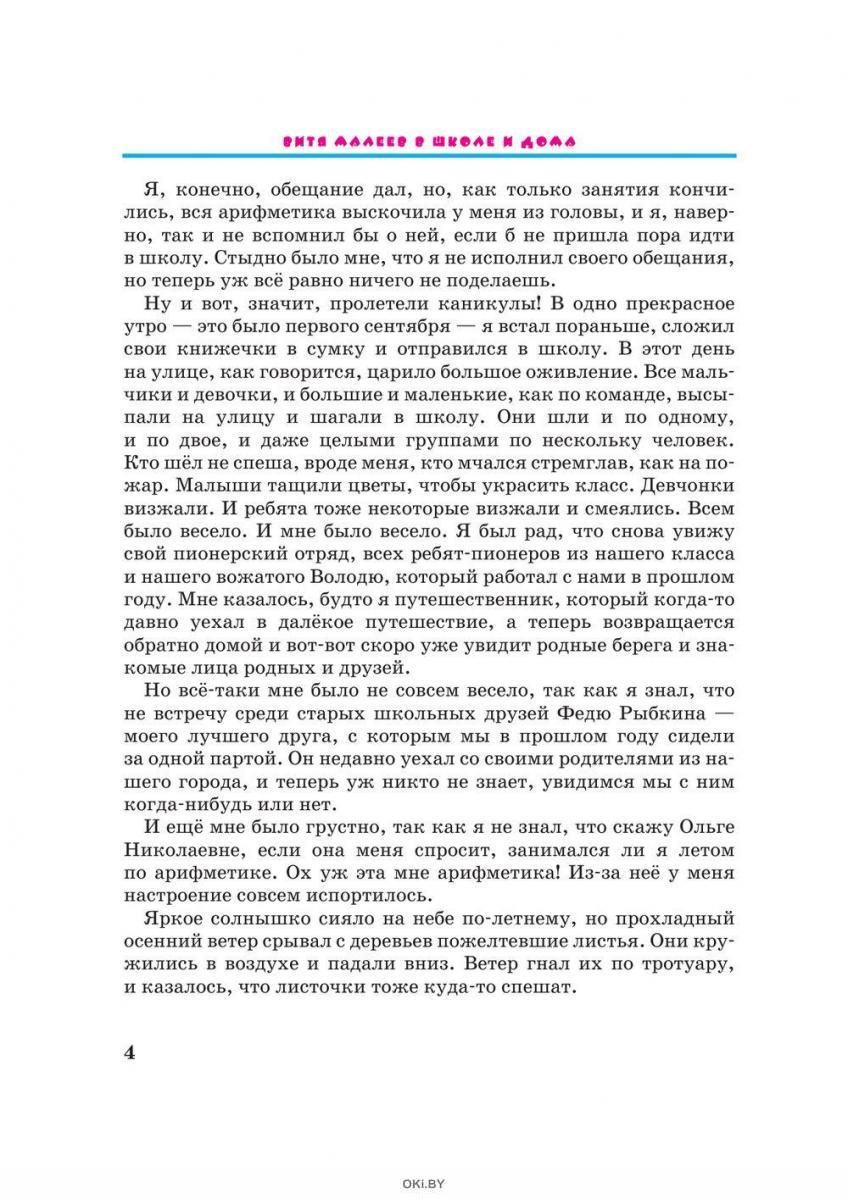 ВИТЯ МАЛЕЕВ В ШКОЛЕ И ДОМА

Я, конечно, обещание дал, но, как только занятия кончились, вся арифметика выскочила у меня из головы, и я, наверно, так и не вспомнил бы о ней, если б не пришла пора идти в школу. Стыдно было мне, что я не исполнил своего обещания, но теперь уж всё равно ничего не поделаешь.

Ну и вот, значит, пролетели каникулы! В одно прекрасное утро — это было первого сентября — я встал пораньше, сложил свои книжечки в сумку и отправился в школу. В этот день на улице, как говорится, царило большое оживление. Все мальчики и девочки, и большие и маленькие, как по команде, высыпали на улицу и шагали в школу. Они шли и по одному, и по двое, и даже целыми группами по нескольку человек. Кто шёл не спеша, вроде меня, кто мчался стремглав, как на пожар. Малыши тащили цветы, чтобы украсить класс. Девчонки визжали. И ребята тоже некоторые визжали и смеялись. Всем было весело. И мне было весело. Я был рад, что снова увижу свой пионерский отряд, всех ребят-пионеров из нашего класса и нашего вожатого Володю, который работал с нами в прошлом году. Мне казалось, будто я путешественник, который когда-то давно уехал в далёкое путешествие, а теперь возвращается обратно домой и вот-вот скоро уже увидит родные берега и знакомые лица родных и друзей.

Но всё-таки мне было не совсем весело, так как я знал, что не встречу среди старых школьных друзей Федю Рыбкина — моего лучшего друга, с которым мы в прошлом году сидели за одной партой. Он недавно уехал со своими родителями из нашего города, и теперь уж никто не знает, увидимся мы с ним когда-нибудь или нет.

И ещё мне было грустно, так как я не знал, что скажу Ольге Николаевне, если она меня спросит, занимался ли я летом по арифметике. Ох уж эта мне арифметика! Из-за неё у меня настроение совсем испортилось.

Яркое солнышко сияло на небе по-летнему, но прохладный осенний ветер срывал с деревьев пожелтевшие листья. Они кружились в воздухе и падали вниз. Ветер гнал их по тротуару, и казалось, что листочки тоже куда-то спешат.

4

OKI.BY